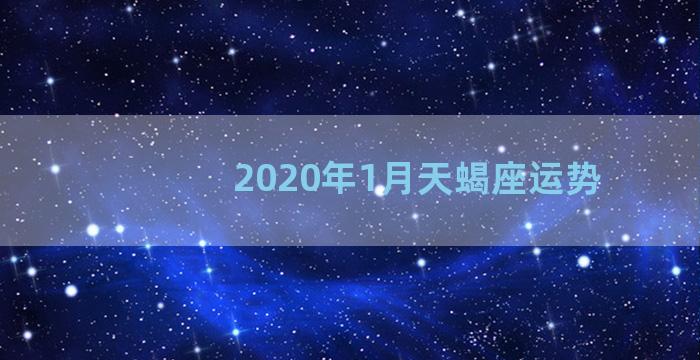 2020年1月天蝎座运势